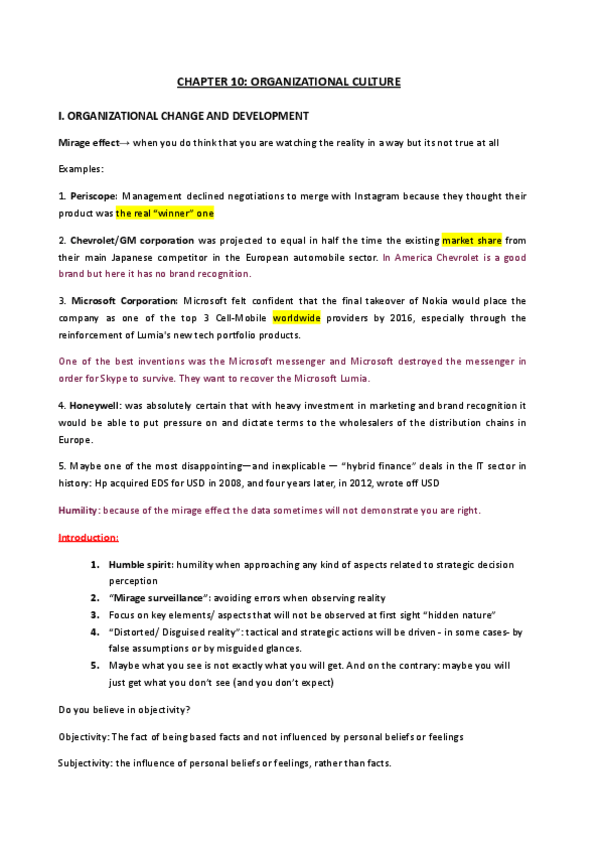 CHAPTER 10: ORGANIZATIONAL CULTURE

I. ORGANIZATIONAL CHANGE AND DEVELOPMENT

Mirage effect→ when you do think that you are watching the reality in a way but its not true at all

Examples:

1. Periscope: Management declined negotiations to merge with Instagram because they thought their product was the real "winner" one

2. Chevrolet/GM corporation was projected to equal in half the time the existing market share from their main Japanese competitor in the European automobile sector. In America Chevrolet is a good brand but here it has no brand recognition.

3. Microsoft Corporation: Microsoft felt confident that the final takeover of Nokia would place the company as one of the top 3 Cell-Mobile worldwide providers by 2016, especially through the reinforcement of Lumia's new tech portfolio products.

One of the best inventions was the Microsoft messenger and Microsoft destroyed the messenger in order for Skype to survive. They want to recover the Microsoft Lumia.

4. Honeywell: was absolutely certain that with heavy investment in marketing and brand recognition it would be able to put pressure on and dictate terms to the wholesalers of the distribution chains in Europe.

5. Maybe one of the most disappointing—and inexplicable — "hybrid finance" deals in the IT sector in history: Hp acquired EDS for USD in 2008, and four years later, in 2012, wrote off USD

Humility: because of the mirage effect the data sometimes will not demonstrate you are right.

Introduction:

1. Humble spirit: humility when approaching any kind of aspects related to strategic decision perception
2. "Mirage surveillance": avoiding errors when observing reality
3. Focus on key elements/ aspects that will not be observed at first sight "hidden nature"
4. "Distorted/ Disguised reality": tactical and strategic actions will be driven - in some cases- by false assumptions or by misguided glances.
5. Maybe what you see is not exactly what you will get. And on the contrary: maybe you will just get what you don't see (and you don't expect)

Do you believe in objectivity?

Objectivity: The fact of being based facts and not influenced by personal beliefs or feelings

Subjectivity: the influence of personal beliefs or feelings, rather than facts.